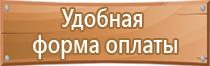 Удобная
форма оплаты